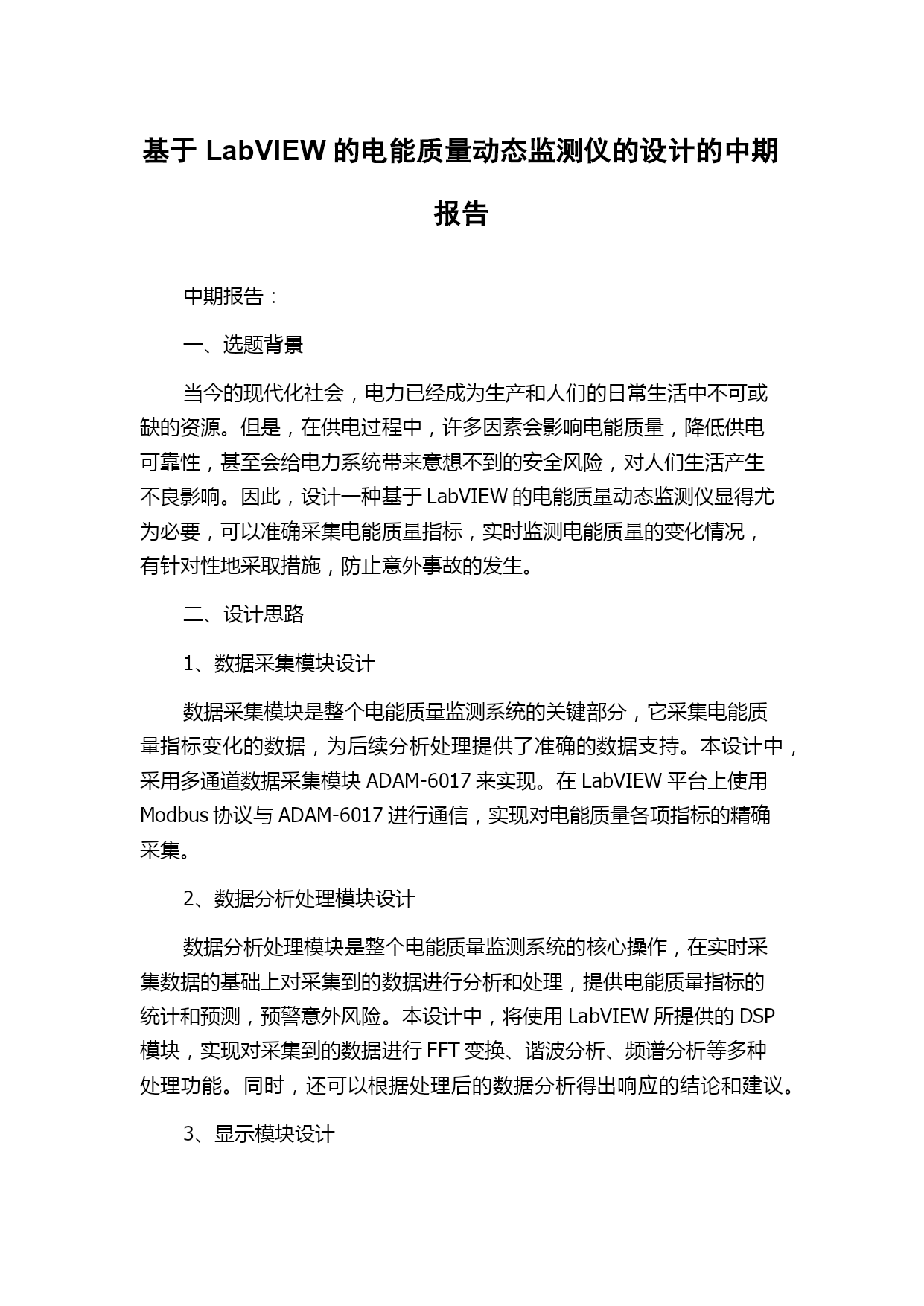 基于 LabVIEW 的电能质量动态监测仪的设计的中期报告

中期报告：

一、选题背景

当今的现代化社会，电力已经成为生产和人们的日常生活中不可或缺的资源。但是，在供电过程中，许多因素会影响电能质量，降低供电可靠性，甚至会给电力系统带来意想不到的安全风险，对人们生活产生不良影响。因此，设计一种基于 LabVIEW 的电能质量动态监测仪显得尤为必要，可以准确采集电能质量指标，实时监测电能质量的变化情况，有针对性地采取措施，防止意外事故的发生。

二、设计思路

1、数据采集模块设计

数据采集模块是整个电能质量监测系统的关键部分，它采集电能质量指标变化的数据，为后续分析处理提供了准确的数据支持。本设计中，采用多通道数据采集模块 ADAM-6017 来实现。在 LabVIEW 平台上使用 Modbus 协议与 ADAM-6017 进行通信，实现对电能质量各项指标的精确采集。

2、数据分析处理模块设计

数据分析处理模块是整个电能质量监测系统的核心操作，在实时采集数据的基础上对采集到的数据进行分析和处理，提供电能质量指标的统计和预测，预警意外风险。本设计中，将使用 LabVIEW 所提供的 DSP 模块，实现对采集到的数据进行 FFT 变换、谐波分析、频谱分析等多种处理功能。同时，还可以根据处理后的数据分析得出响应的结论和建议。

3、显示模块设计